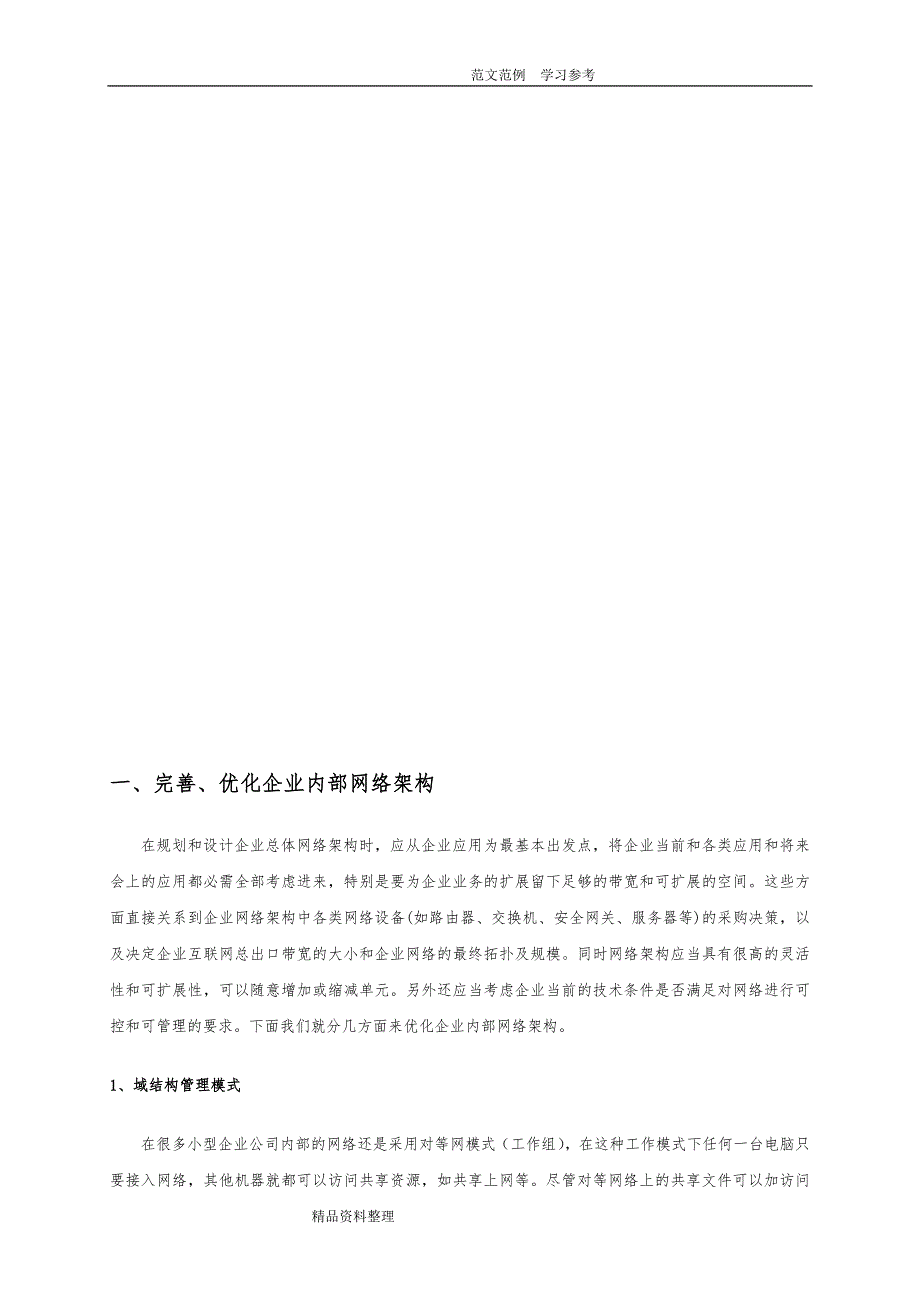 范文范例 学习参考

一、完善、优化企业内部网络架构

在规划和设计企业总体网络架构时，应从企业应用为最基本出发点，将企业当前和各类应用和将来会上的应用都必需全部考虑进来，特别是要为企业业务的扩展留下足够的带宽和可扩展的空间。这些方面直接关系到企业网络架构中各类网络设备(如路由器、交换机、安全网关、服务器等)的采购决策，以及决定企业互联网总出口带宽的大小和企业网络的最终拓扑及规模。同时网络架构应当具有很高的灵活性和可扩展性，可以随意增加或缩减单元。另外还应当考虑企业当前的技术条件是否满足对网络进行可控和可管理的要求。下面我们就分几方面来优化企业内部网络架构。

1、域结构管理模式

在很多小型企业公司内部的网络还是采用对等网模式（工作组），在这种工作模式下任何一台电脑只要接入网络，其他机器就都可以访问共享资源，如共享上网等。尽管对等网络上的共享文件可以加访问

精品资料整理